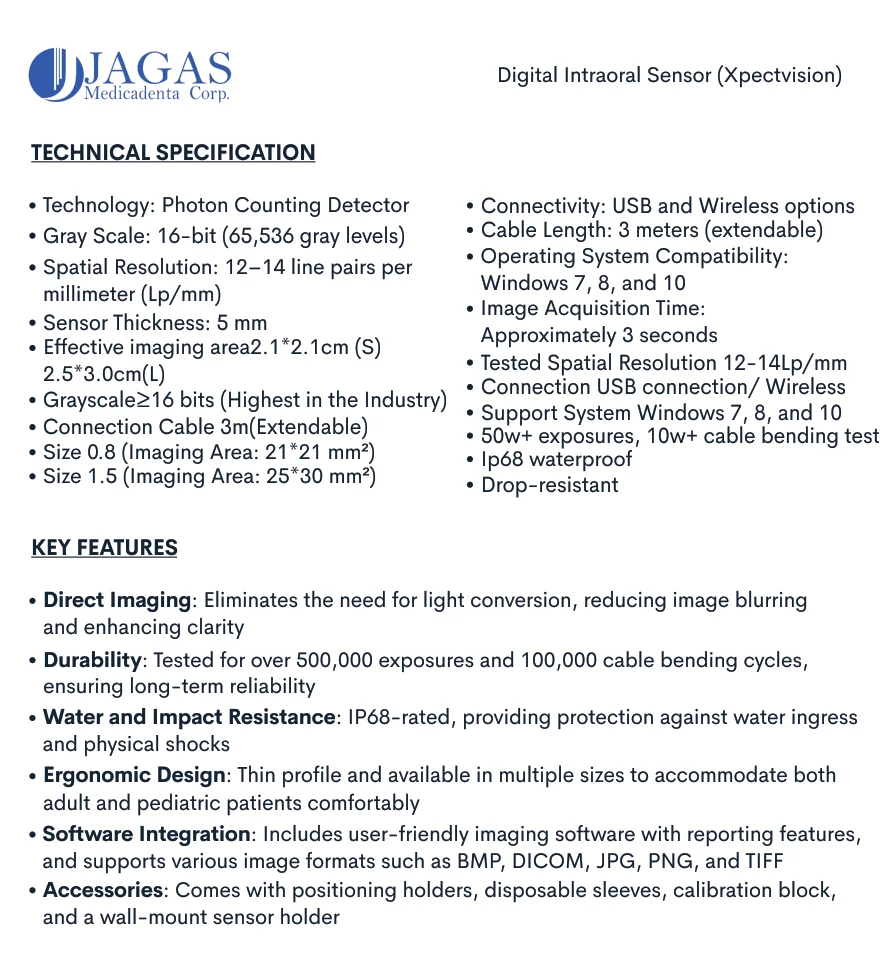 JAGAS
Medicadenta Corp.

Digital Intraoral Sensor (Xpectvision)

TECHNICAL SPECIFICATION

• Technology: Photon Counting Detector
• Gray Scale: 16-bit (65,536 gray levels)
• Spatial Resolution: 12–14 line pairs per millimeter (Lp/mm)
• Sensor Thickness: 5 mm
• Effective imaging area2.1*2.1cm (S) 2.5*3.0cm(L)
• Grayscale≥16 bits (Highest in the Industry)
• Connection Cable 3m(Extendable)
• Size 0.8 (Imaging Area: 21*21 mm²)
• Size 1.5 (Imaging Area: 25*30 mm²)

• Connectivity: USB and Wireless options
• Cable Length: 3 meters (extendable)
• Operating System Compatibility: Windows 7, 8, and 10
• Image Acquisition Time: Approximately 3 seconds
• Tested Spatial Resolution 12-14Lp/mm
• Connection USB connection/ Wireless
• Support System Windows 7, 8, and 10
• 50w+ exposures, 10w+ cable bending test
• Ip68 waterproof
• Drop-resistant

KEY FEATURES

• Direct Imaging: Eliminates the need for light conversion, reducing image blurring and enhancing clarity
• Durability: Tested for over 500,000 exposures and 100,000 cable bending cycles, ensuring long-term reliability
• Water and Impact Resistance: IP68-rated, providing protection against water ingress and physical shocks
• Ergonomic Design: Thin profile and available in multiple sizes to accommodate both adult and pediatric patients comfortably
• Software Integration: Includes user-friendly imaging software with reporting features, and supports various image formats such as BMP, DICOM, JPG, PNG, and TIFF
• Accessories: Comes with positioning holders, disposable sleeves, calibration block, and a wall-mount sensor holder